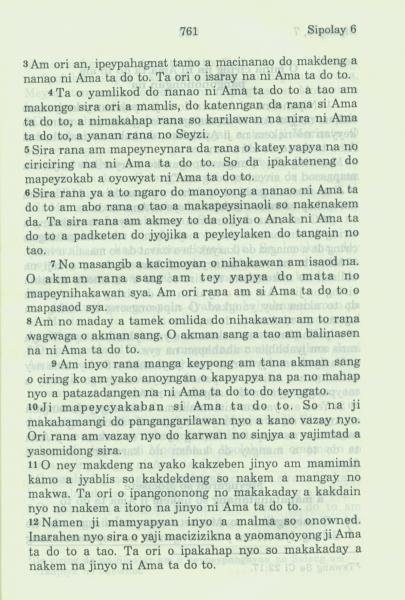 761 Sipolay 6

3 Am ori an, ipeypahagnat tamo a macinanao do makdeng a nanao ni Ama ta do to. Ta ori o isaray na ni Ama ta do to.

4 Ta o yamlikod do nanao ni Ama ta do to a tao am makongo sira ori a mamlis, do katenngan da rana si Ama ta do to, a nimakahap rana so karilawan na nira ni Ama ta do to, a yanan rana no Seyzi.

5 Sira rana am mapeyneynara da rana o katey yapya na no ciriciring na ni Ama ta do to. So da ipakateneng do mapeyzokab a oyowyat ni Ama ta do to.

6 Sira rana ya a to ngaro do manoyong a nanao ni Ama ta do to am abo rana o tao a makapeysinaoli so nakenakem da. Ta sira rana am akmey to da oliya o Anak ni Ama ta do to a padketen do jyojika a peyleylaken do tangain no tao.

7 No masangib a kacimoyan o nihakawan am isaod na. O akman rana sang am tey yapya do mata no mapeynihakawan sya. Am ori rana am si Ama ta do to o mapasaod sya.

8 Am no maday a tamek omlida do nihakawan am to rana wagwaga o akman sang. O akman sang a tao am balinasen na ni Ama ta do to.

9 Am inyo rana manga keypong am tana akman sang o ciring ko am yako anoyngan o kapyapya na pa no mahap nyo a patazadangen na ni Ama ta do to do teyngato.

10 Ji mapeycyakaban si Ama ta do to. So na ji makahamangi do pangangarilawan nyo a kano vazay nyo. Ori rana am vazay nyo do karwan no sinjya a yajimtad a yasomidong sira.

11 O ney makdeng na yako kakzeben jinyo am mamimin kamo a jyablis so kakdekdeng so nakem a mangay no makwa. Ta ori o ipangononong no makakaday a kakdain nyo no nakem a itoro na jinyo ni Ama ta do to.

12 Namen ji mamyapyan inyo a malma so onowned. Inarahen nyo sira o yaji macizizikna a yaomanoyong ji Ama ta do to a tao. Ta ori o ipakahap nyo so makakaday a nakem na jinyo ni Ama ta do to.